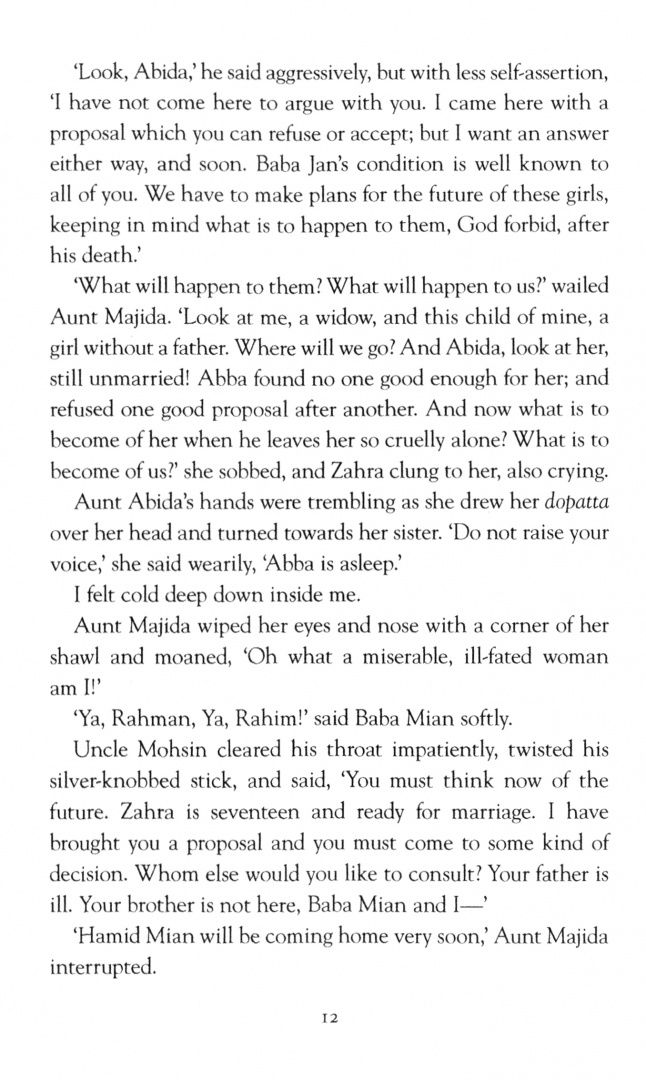 'Look, Abida,' he said aggressively, but with less self-assertion, 'I have not come here to argue with you. I came here with a proposal which you can refuse or accept; but I want an answer either way, and soon. Baba Jan's condition is well known to all of you. We have to make plans for the future of these girls, keeping in mind what is to happen to them, God forbid, after his death.'

'What will happen to them? What will happen to us?' wailed Aunt Majida. 'Look at me, a widow, and this child of mine, a girl without a father. Where will we go? And Abida, look at her, still unmarried! Abba found no one good enough for her; and refused one good proposal after another. And now what is to become of her when he leaves her so cruelly alone? What is to become of us?' she sobbed, and Zahra clung to her, also crying.

Aunt Abida's hands were trembling as she drew her dopatta over her head and turned towards her sister. 'Do not raise your voice,' she said wearily, 'Abba is asleep.'

I felt cold deep down inside me.

Aunt Majida wiped her eyes and nose with a corner of her shawl and moaned, 'Oh what a miserable, ill-fated woman am I!'

'Ya, Rahman, Ya, Rahim!' said Baba Mian softly.

Uncle Mohsin cleared his throat impatiently, twisted his silver-knobbed stick, and said, 'You must think now of the future. Zahra is seventeen and ready for marriage. I have brought you a proposal and you must come to some kind of decision. Whom else would you like to consult? Your father is ill. Your brother is not here, Baba Mian and I—'

'Hamid Mian will be coming home very soon,' Aunt Majida interrupted.

12